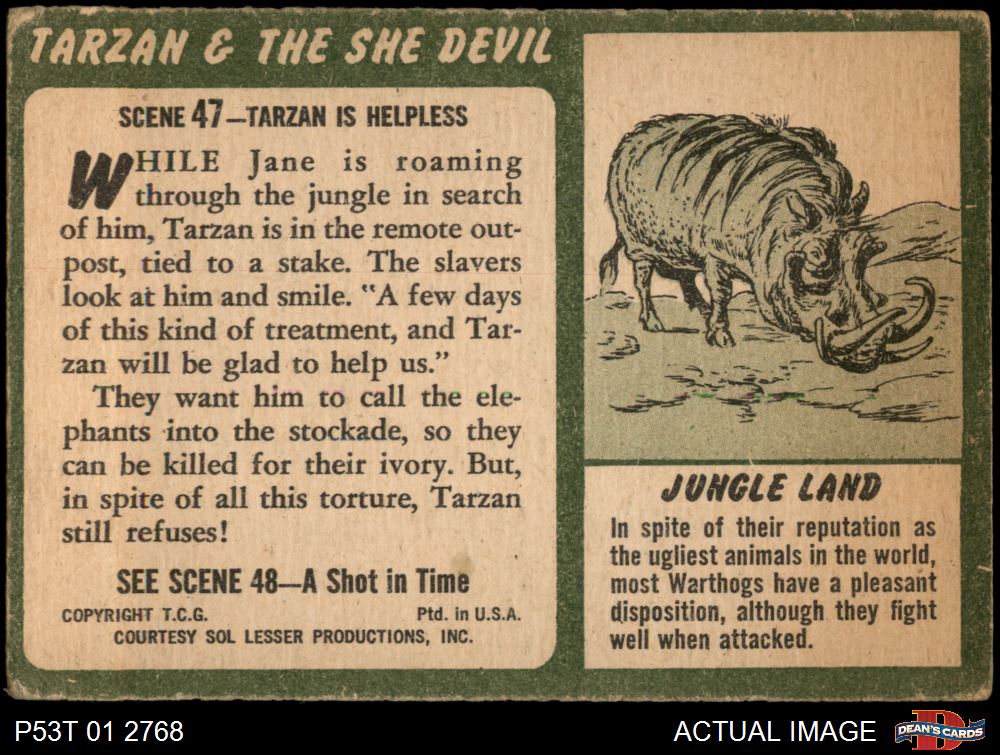 TARZAN & THE SHE DEVIL

SCENE 47—TARZAN IS HELPLESS

WHILE Jane is roaming through the jungle in search of him, Tarzan is in the remote outpost, tied to a stake. The slavers look at him and smile. "A few days of this kind of treatment, and Tarzan will be glad to help us."

They want him to call the elephants into the stockade, so they can be killed for their ivory. But, in spite of all this torture, Tarzan still refuses!

SEE SCENE 48—A Shot in Time

COPYRIGHT T.C.G. Ptd. in U.S.A.
COURTESY SOL LESSER PRODUCTIONS, INC.

JUNGLE LAND

In spite of their reputation as the ugliest animals in the world, most Warthogs have a pleasant disposition, although they fight well when attacked.

P53T 01 2768

ACTUAL IMAGE

DEAN'S CARDS